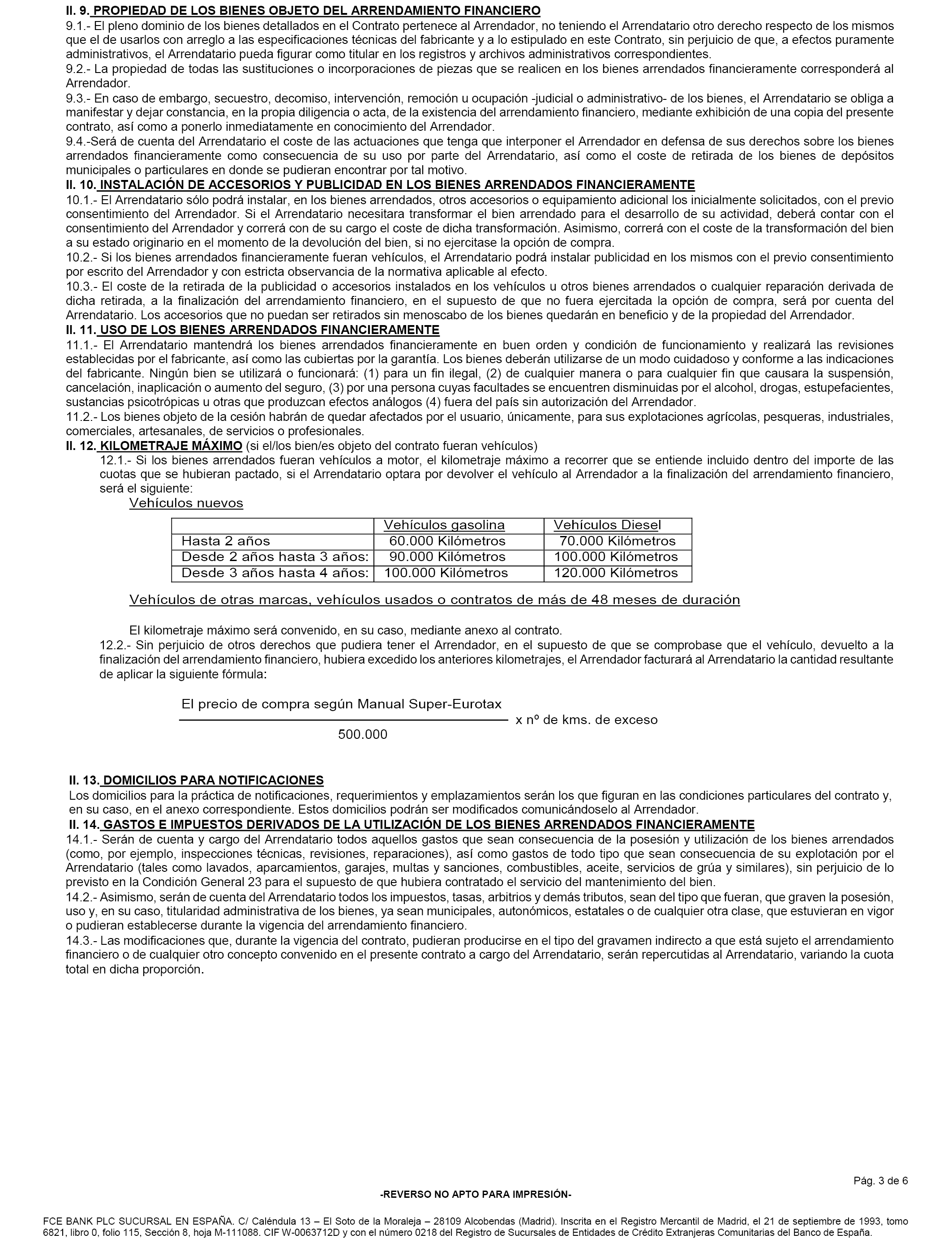 II. 9. PROPIEDAD DE LOS BIENES OBJETO DEL ARRENDAMIENTO FINANCIERO
9.1.- El pleno dominio de los bienes detallados en el Contrato pertenece al Arrendador, no teniendo el Arrendatario otro derecho respecto de los mismos que el de usarlos con arreglo a las especificaciones técnicas del fabricante y a lo estipulado en este Contrato, sin perjuicio de que, a efectos puramente administrativos, el Arrendatario pueda figurar como titular en los registros y archivos administrativos correspondientes.
9.2.- La propiedad de todas las sustituciones o incorporaciones de piezas que se realicen en los bienes arrendados financieramente corresponderá al Arrendador.
9.3.- En caso de embargo, secuestro, decomiso, intervención, remoción u ocupación -judicial o administrativo- de los bienes, el Arrendatario se obliga a manifestar y dejar constancia, en la propia diligencia o acta, de la existencia del arrendamiento financiero, mediante exhibición de una copia del presente contrato, así como a ponerlo inmediatamente en conocimiento del Arrendador.
9.4.-Será de cuenta del Arrendatario el coste de las actuaciones que tenga que interponer el Arrendador en defensa de sus derechos sobre los bienes arrendados financieramente como consecuencia de su uso por parte del Arrendatario, así como el coste de retirada de los bienes de depósitos municipales o particulares en donde se pudieran encontrar por tal motivo.
II. 10. INSTALACIÓN DE ACCESORIOS Y PUBLICIDAD EN LOS BIENES ARRENDADOS FINANCIERAMENTE
10.1.- El Arrendatario sólo podrá instalar, en los bienes arrendados, otros accesorios o equipamiento adicional los inicialmente solicitados, con el previo consentimiento del Arrendador. Si el Arrendatario necesitara transformar el bien arrendado para el desarrollo de su actividad, deberá contar con el consentimiento del Arrendador y correrá con de su cargo el coste de dicha transformación. Asimismo, correrá con el coste de la transformación del bien a su estado originario en el momento de la devolución del bien, si no ejercitase la opción de compra.
10.2.- Si los bienes arrendados financieramente fueran vehículos, el Arrendatario podrá instalar publicidad en los mismos con el previo consentimiento por escrito del Arrendador y con estricta observancia de la normativa aplicable al efecto.
10.3.- El coste de la retirada de la publicidad o accesorios instalados en los vehículos u otros bienes arrendados o cualquier reparación derivada de dicha retirada, a la finalización del arrendamiento financiero, en el supuesto de que no fuera ejercitada la opción de compra, será por cuenta del Arrendatario. Los accesorios que no puedan ser retirados sin menoscabo de los bienes quedarán en beneficio y de la propiedad del Arrendador.
II. 11. USO DE LOS BIENES ARRENDADOS FINANCIERAMENTE
11.1.- El Arrendatario mantendrá los bienes arrendados financieramente en buen orden y condición de funcionamiento y realizará las revisiones establecidas por el fabricante, así como las cubiertas por la garantía. Los bienes deberán utilizarse de un modo cuidadoso y conforme a las indicaciones del fabricante. Ningún bien se utilizará o funcionará: (1) para un fin ilegal, (2) de cualquier manera o para cualquier fin que causara la suspensión, cancelación, inaplicación o aumento del seguro, (3) por una persona cuyas facultades se encuentren disminuidas por el alcohol, drogas, estupefacientes, sustancias psicotrópicas u otras que produzcan efectos análogos (4) fuera del país sin autorización del Arrendador.
11.2.- Los bienes objeto de la cesión habrán de quedar afectados por el usuario, únicamente, para sus explotaciones agrícolas, pesqueras, industriales, comerciales, artesanales, de servicios o profesionales.
II. 12. KILOMETRAJE MÁXIMO (si el/los bien/es objeto del contrato fueran vehículos)
12.1.- Si los bienes arrendados fueran vehículos a motor, el kilometraje máximo a recorrer que se entiende incluido dentro del importe de las cuotas que se hubieran pactado, si el Arrendatario optara por devolver el vehículo al Arrendador a la finalización del arrendamiento financiero, será el siguiente:
Vehículos nuevos

| | Vehículos gasolina | Vehículos Diesel |
|---|---|---|
| Hasta 2 años | 60.000 Kilómetros | 70.000 Kilómetros |
| Desde 2 años hasta 3 años: | 90.000 Kilómetros | 100.000 Kilómetros |
| Desde 3 años hasta 4 años: | 100.000 Kilómetros | 120.000 Kilómetros |

Vehículos de otras marcas, vehículos usados o contratos de más de 48 meses de duración

El kilometraje máximo será convenido, en su caso, mediante anexo al contrato.
12.2.- Sin perjuicio de otros derechos que pudiera tener el Arrendador, en el supuesto de que se comprobase que el vehículo, devuelto a la finalización del arrendamiento financiero, hubiera excedido los anteriores kilometrajes, el Arrendador facturará al Arrendatario la cantidad resultante de aplicar la siguiente fórmula:

$\frac{\text{El precio de compra según Manual Super-Eurotax}}{500.000}$ x nº de kms. de exceso

II. 13. DOMICILIOS PARA NOTIFICACIONES
Los domicilios para la práctica de notificaciones, requerimientos y emplazamientos serán los que figuran en las condiciones particulares del contrato y, en su caso, en el anexo correspondiente. Estos domicilios podrán ser modificados comunicándoselo al Arrendador.
II. 14. GASTOS E IMPUESTOS DERIVADOS DE LA UTILIZACIÓN DE LOS BIENES ARRENDADOS FINANCIERAMENTE
14.1.- Serán de cuenta y cargo del Arrendatario todos aquellos gastos que sean consecuencia de la posesión y utilización de los bienes arrendados (como, por ejemplo, inspecciones técnicas, revisiones, reparaciones), así como gastos de todo tipo que sean consecuencia de su explotación por el Arrendatario (tales como lavados, aparcamientos, garajes, multas y sanciones, combustibles, aceite, servicios de grúa y similares), sin perjuicio de lo previsto en la Condición General 23 para el supuesto de que hubiera contratado el servicio del mantenimiento del bien.
14.2.- Asimismo, serán de cuenta del Arrendatario todos los impuestos, tasas, arbitrios y demás tributos, sean del tipo que fueran, que graven la posesión, uso y, en su caso, titularidad administrativa de los bienes, ya sean municipales, autonómicos, estatales o de cualquier otra clase, que estuvieran en vigor o pudieran establecerse durante la vigencia del arrendamiento financiero.
14.3.- Las modificaciones que, durante la vigencia del contrato, pudieran producirse en el tipo del gravamen indirecto a que está sujeto el arrendamiento financiero o de cualquier otro concepto convenido en el presente contrato a cargo del Arrendatario, serán repercutidas al Arrendatario, variando la cuota total en dicha proporción.

Pág. 3 de 6
-REVERSO NO APTO PARA IMPRESIÓN-

FCE BANK PLC SUCURSAL EN ESPAÑA. C/ Caléndula 13 – El Soto de la Moraleja – 28109 Alcobendas (Madrid). Inscrita en el Registro Mercantil de Madrid, el 21 de septiembre de 1993, tomo 6821, libro 0, folio 115, Sección 8, hoja M-111088. CIF W-0063712D y con el número 0218 del Registro de Sucursales de Entidades de Crédito Extranjeras Comunitarias del Banco de España.